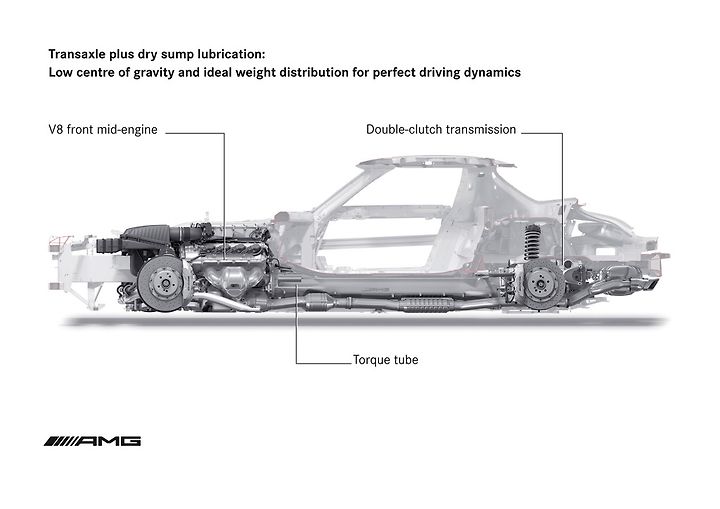 Transaxle plus dry sump lubrication:
Low centre of gravity and ideal weight distribution for perfect driving dynamics

V8 front mid-engine

Double-clutch transmission

Torque tube

AMG